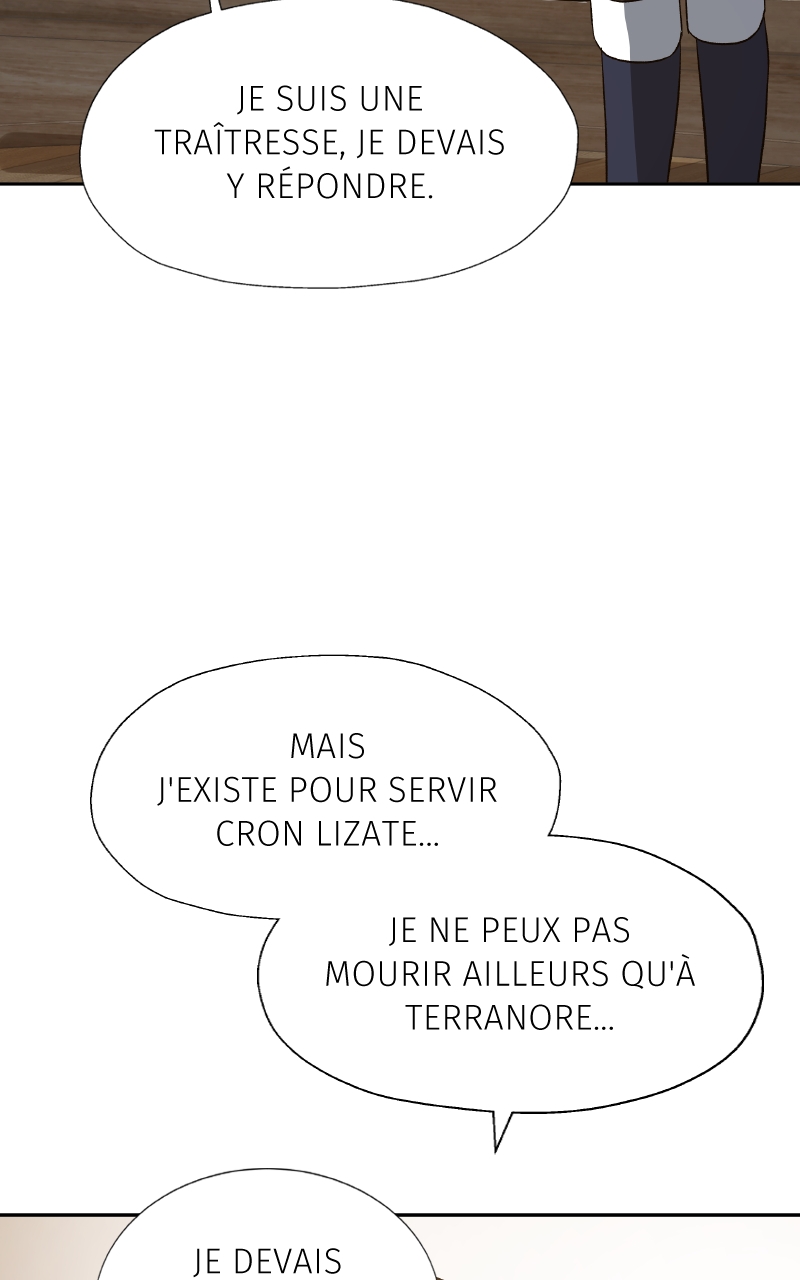 JE SUIS UNE TRAÎTRESSE, JE DEVAIS Y RÉPONDRE.

MAIS J'EXISTE POUR SERVIR CRON LIZATE...

JE NE PEUX PAS MOURIR AILLEURS QU'À TERRANORE...

JE DEVAIS